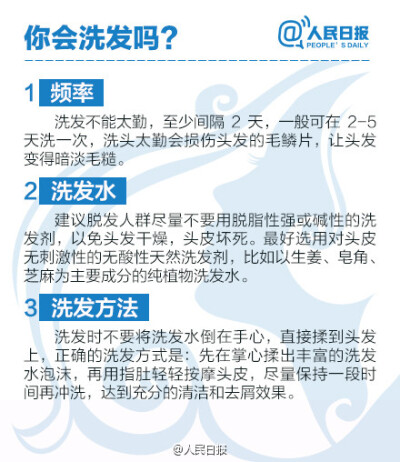 你会洗发吗？

@人民日报
PEOPLE' S DAILY

1 频率

洗发不能太勤，至少间隔 2 天，一般可在 2-5 天洗一次，洗头太勤会损伤头发的毛鳞片，让头发变得暗淡毛糙。

2 洗发水

建议脱发人群尽量不要用脱脂性强或碱性的洗发剂，以免头发干燥，头皮坏死。最好选用对头皮无刺激性的无酸性天然洗发剂，比如以生姜、皂角、芝麻为主要成分的纯植物洗发水。

3 洗发方法

洗发时不要将洗发水倒在手心，直接揉到头发上，正确的洗发方式是：先在掌心揉出丰富的洗发水泡沫，再用指肚轻轻按摩头皮，尽量保持一段时间再冲洗，达到充分的清洁和去屑效果。

@人民日报